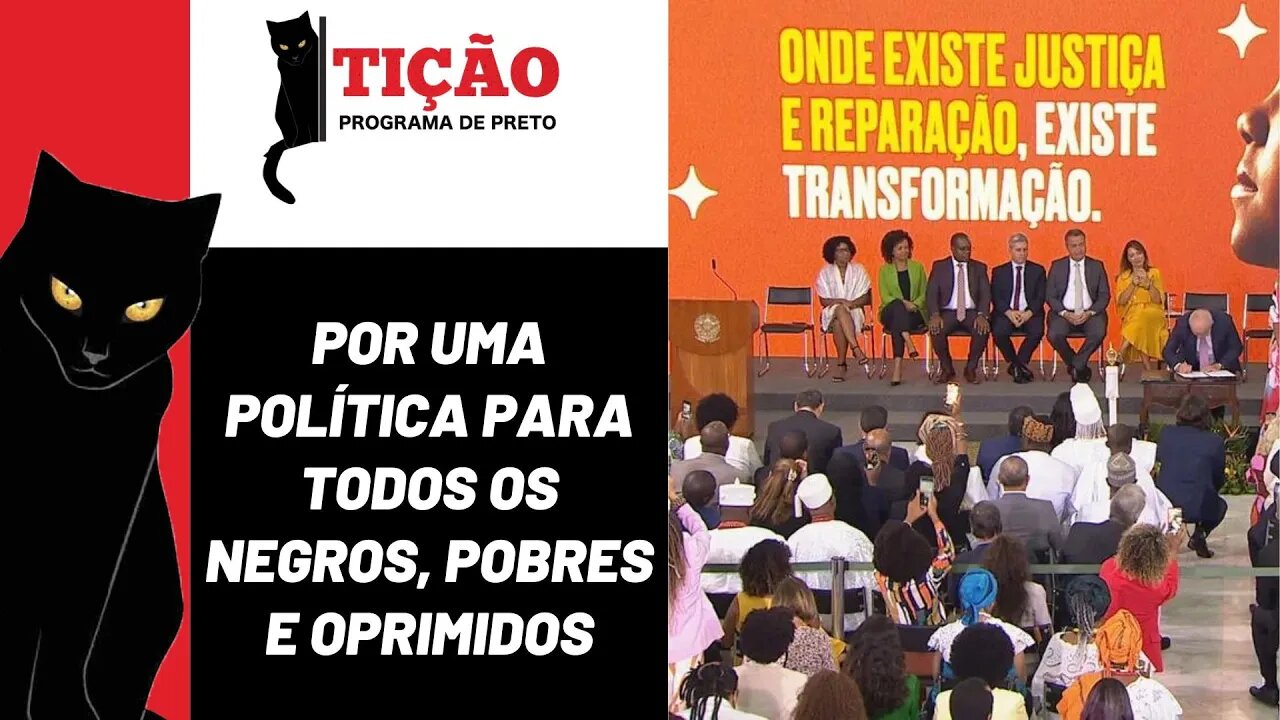 TIÇÃO
PROGRAMA DE PRETO

POR UMA POLÍTICA PARA TODOS OS NEGROS, POBRES E OPRIMIDOS

ONDE EXISTE JUSTIÇA E REPARAÇÃO, EXISTE TRANSFORMAÇÃO.